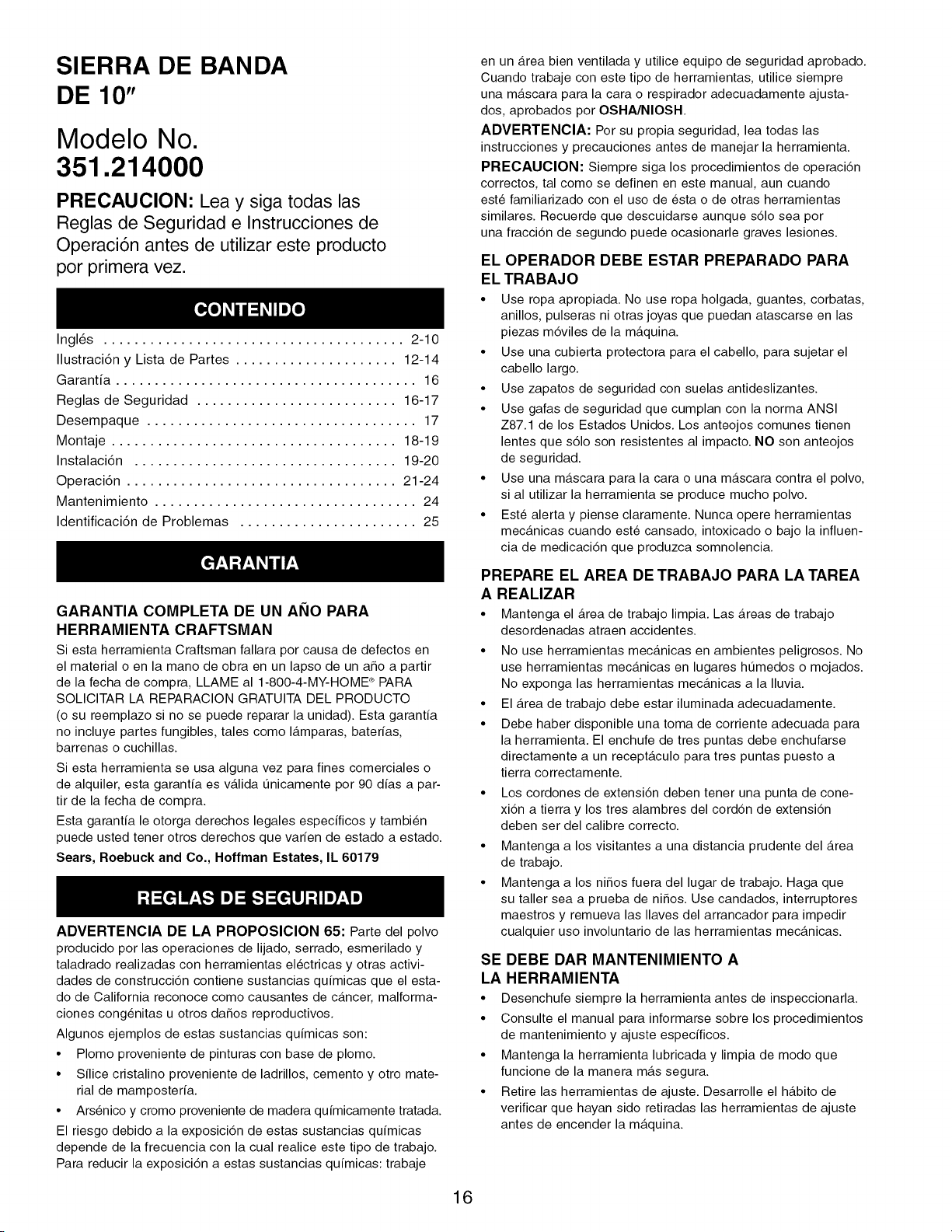 SIERRA DE BANDA
DE 10"

Modelo No.
351.214000

PRECAUCION: Lea y siga todas las Reglas de Seguridad e Instrucciones de Operación antes de utilizar este producto por primera vez.

CONTENIDO

Inglés 2-10
Ilustración y Lista de Partes 12-14
Garantía 16
Reglas de Seguridad 16-17
Desempaque 17
Montaje 18-19
Instalación 19-20
Operación 21-24
Mantenimiento 24
Identificación de Problemas 25

GARANTIA

GARANTIA COMPLETA DE UN AÑO PARA HERRAMIENTA CRAFTSMAN

Si esta herramienta Craftsman fallara por causa de defectos en el material o en la mano de obra en un lapso de un año a partir de la fecha de compra, LLAME al 1-800-4-MY-HOME® PARA SOLICITAR LA REPARACION GRATUITA DEL PRODUCTO (o su reemplazo si no se puede reparar la unidad). Esta garantía no incluye partes fungibles, tales como lámparas, baterías, barrenas o cuchillas.

Si esta herramienta se usa alguna vez para fines comerciales o de alquiler, esta garantía es válida únicamente por 90 días a partir de la fecha de compra.

Esta garantía le otorga derechos legales específicos y también puede usted tener otros derechos que varíen de estado a estado.

Sears, Roebuck and Co., Hoffman Estates, IL 60179

REGLAS DE SEGURIDAD

ADVERTENCIA DE LA PROPOSICION 65: Parte del polvo producido por las operaciones de lijado, serrado, esmerilado y taladrado realizadas con herramientas eléctricas y otras actividades de construcción contiene sustancias químicas que el estado de California reconoce como causantes de cáncer, malformaciones congénitas u otros daños reproductivos.

Algunos ejemplos de estas sustancias químicas son:

• Plomo proveniente de pinturas con base de plomo.
• Sílice cristalino proveniente de ladrillos, cemento y otro material de mampostería.
• Arsénico y cromo proveniente de madera químicamente tratada.

El riesgo debido a la exposición de estas sustancias químicas depende de la frecuencia con la cual realice este tipo de trabajo. Para reducir la exposición a estas sustancias químicas: trabaje en un área bien ventilada y utilice equipo de seguridad aprobado. Cuando trabaje con este tipo de herramientas, utilice siempre una máscara para la cara o respirador adecuadamente ajustados, aprobados por OSHA/NIOSH.

ADVERTENCIA: Por su propia seguridad, lea todas las instrucciones y precauciones antes de manejar la herramienta.

PRECAUCION: Siempre siga los procedimientos de operación correctos, tal como se definen en este manual, aun cuando esté familiarizado con el uso de ésta o de otras herramientas similares. Recuerde que descuidarse aunque sólo sea por una fracción de segundo puede ocasionarle graves lesiones.

EL OPERADOR DEBE ESTAR PREPARADO PARA EL TRABAJO

• Use ropa apropiada. No use ropa holgada, guantes, corbatas, anillos, pulseras ni otras joyas que puedan atascarse en las piezas móviles de la máquina.
• Use una cubierta protectora para el cabello, para sujetar el cabello largo.
• Use zapatos de seguridad con suelas antideslizantes.
• Use gafas de seguridad que cumplan con la norma ANSI Z87.1 de los Estados Unidos. Los anteojos comunes tienen lentes que sólo son resistentes al impacto. NO son anteojos de seguridad.
• Use una máscara para la cara o una máscara contra el polvo, si al utilizar la herramienta se produce mucho polvo.
• Esté alerta y piense claramente. Nunca opere herramientas mecánicas cuando esté cansado, intoxicado o bajo la influencia de medicación que produzca somnolencia.

PREPARE EL AREA DE TRABAJO PARA LA TAREA A REALIZAR

• Mantenga el área de trabajo limpia. Las áreas de trabajo desordenadas atraen accidentes.
• No use herramientas mecánicas en ambientes peligrosos. No use herramientas mecánicas en lugares húmedos o mojados. No exponga las herramientas mecánicas a la lluvia.
• El área de trabajo debe estar iluminada adecuadamente.
• Debe haber disponible una toma de corriente adecuada para la herramienta. El enchufe de tres puntas debe enchufarse directamente a un receptáculo para tres puntas puesto a tierra correctamente.
• Los cordones de extensión deben tener una punta de conexión a tierra y los tres alambres del cordón de extensión deben ser del calibre correcto.
• Mantenga a los visitantes a una distancia prudente del área de trabajo.
• Mantenga a los niños fuera del lugar de trabajo. Haga que su taller sea a prueba de niños. Use candados, interruptores maestros y remueva las llaves del arrancador para impedir cualquier uso involuntario de las herramientas mecánicas.

SE DEBE DAR MANTENIMIENTO A LA HERRAMIENTA

• Desenchufe siempre la herramienta antes de inspeccionarla.
• Consulte el manual para informarse sobre los procedimientos de mantenimiento y ajuste específicos.
• Mantenga la herramienta lubricada y limpia de modo que funcione de la manera más segura.
• Retire las herramientas de ajuste. Desarrolle el hábito de verificar que hayan sido retiradas las herramientas de ajuste antes de encender la máquina.

16